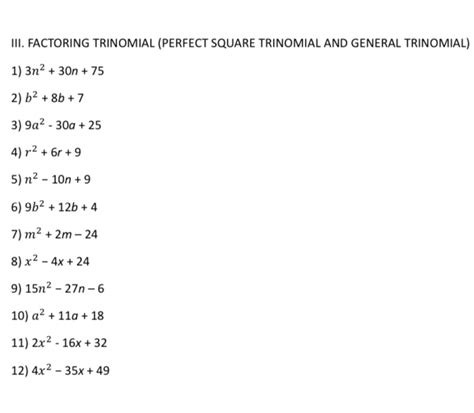 III. FACTORING TRINOMIAL (PERFECT SQUARE TRINOMIAL AND GENERAL TRINOMIAL)

1) $3n^2 + 30n + 75$

2) $b^2 + 8b + 7$

3) $9a^2 - 30a + 25$

4) $r^2 + 6r + 9$

5) $n^2 - 10n + 9$

6) $9b^2 + 12b + 4$

7) $m^2 + 2m - 24$

8) $x^2 - 4x + 24$

9) $15n^2 - 27n - 6$

10) $a^2 + 11a + 18$

11) $2x^2 - 16x + 32$

12) $4x^2 - 35x + 49$